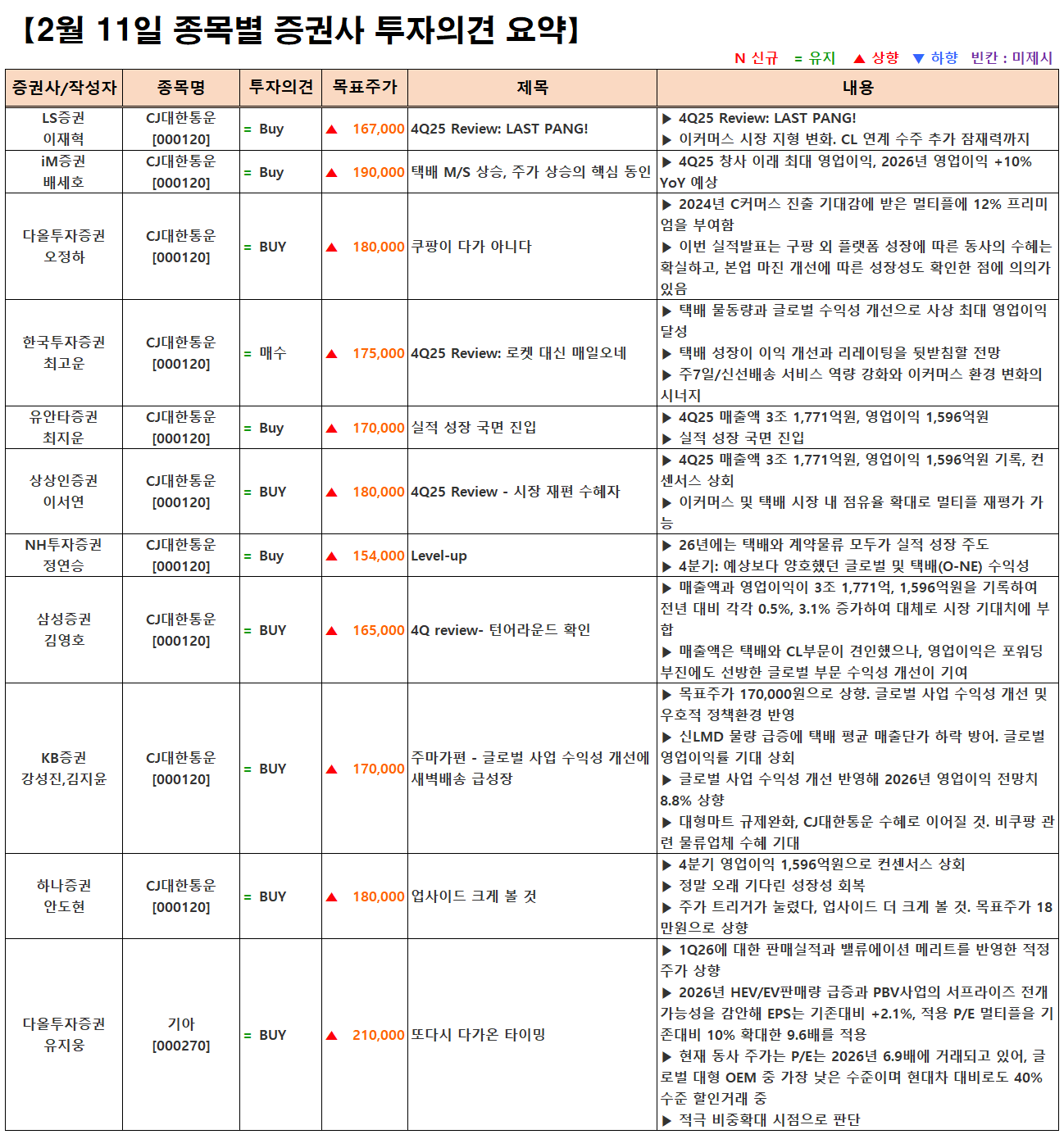 【2월 11일 종목별 증권사 투자의견 요약】

N 신규 = 유지 ▲ 상향 ▼ 하향 빈칸 : 미제시

| 증권사/작성자 | 종목명 | 투자의견 | 목표주가 | 제목 | 내용 |
|---|---|---|---|---|---|
| LS증권 이재혁 | CJ대한통운 [000120] | = Buy | ▲ 167,000 | 4Q25 Review: LAST PANG! | ▶ 4Q25 Review: LAST PANG! ▶ 이커머스 시장 지형 변화. CL 연계 수주 추가 잠재력까지 |
| iM증권 배세호 | CJ대한통운 [000120] | = Buy | ▲ 190,000 | 택배 M/S 상승, 주가 상승의 핵심 동인 | ▶ 4Q25 창사 이래 최대 영업이익, 2026년 영업이익 +10% YoY 예상 |
| 다올투자증권 오정하 | CJ대한통운 [000120] | = BUY | ▲ 180,000 | 쿠팡이 다가 아니다 | ▶ 2024년 C커머스 진출 기대감에 받은 멀티플에 12% 프리미엄을 부여함 ▶ 이번 실적발표는 쿠팡 외 플랫폼 성장에 따른 동사의 수혜는 확실하고, 본업 마진 개선에 따른 성장성도 확인한 점에 의의가 있음 |
| 한국투자증권 최고운 | CJ대한통운 [000120] | = 매수 | ▲ 175,000 | 4Q25 Review: 로켓 대신 매일오네 | ▶ 택배 물동량과 글로벌 수익성 개선으로 사상 최대 영업이익 달성 ▶ 택배 성장이 이익 개선과 리레이팅을 뒷받침할 전망 ▶ 주7일/신선배송 서비스 역량 강화와 이커머스 환경 변화의 시너지 |
| 유안타증권 최지운 | CJ대한통운 [000120] | = Buy | ▲ 170,000 | 실적 성장 국면 진입 | ▶ 4Q25 매출액 3조 1,771억원, 영업이익 1,596억원 ▶ 실적 성장 국면 진입 |
| 상상인증권 이서연 | CJ대한통운 [000120] | = BUY | ▲ 180,000 | 4Q25 Review - 시장 재편 수혜자 | ▶ 4Q25 매출액 3조 1,771억원, 영업이익 1,596억원 기록, 컨센서스 상회 ▶ 이커머스 및 택배 시장 내 점유율 확대로 멀티플 재평가 가능 |
| NH투자증권 정연승 | CJ대한통운 [000120] | = Buy | ▲ 154,000 | Level-up | ▶ 26년에는 택배와 계약물류 모두가 실적 성장 주도 ▶ 4분기: 예상보다 양호했던 글로벌 및 택배(O-NE) 수익성 |
| 삼성증권 김영호 | CJ대한통운 [000120] | = BUY | ▲ 165,000 | 4Q review- 턴어라운드 확인 | ▶ 매출액과 영업이익이 3조 1,771억, 1,596억원을 기록하여 전년 대비 각각 0.5%, 3.1% 증가하여 대체로 시장 기대치에 부합 ▶ 매출액은 택배와 CL부문이 견인했으나, 영업이익은 포워딩 부진에도 선방한 글로벌 부문 수익성 개선이 기여 |
| KB증권 강성진,김지윤 | CJ대한통운 [000120] | = BUY | ▲ 170,000 | 주마가편 - 글로벌 사업 수익성 개선에 새벽배송 급성장 | ▶ 목표주가 170,000원으로 상향. 글로벌 사업 수익성 개선 및 우호적 정책환경 반영 ▶ 신LMD 물량 급증에 택배 평균 매출단가 하락 방어. 글로벌 영업이익률 기대 상회 ▶ 글로벌 사업 수익성 개선 반영해 2026년 영업이익 전망치 8.8% 상향 ▶ 대형마트 규제완화, CJ대한통운 수혜로 이어질 것. 비쿠팡 관련 물류업체 수혜 기대 |
| 하나증권 안도현 | CJ대한통운 [000120] | = BUY | ▲ 180,000 | 업사이드 크게 볼 것 | ▶ 4분기 영업이익 1,596억원으로 컨센서스 상회 ▶ 정말 오래 기다린 성장성 회복 ▶ 주가 트리거가 눌렸다, 업사이드 더 크게 볼 것. 목표주가 18만원으로 상향 |
| 다올투자증권 유지웅 | 기아 [000270] | = BUY | ▲ 210,000 | 또다시 다가온 타이밍 | ▶ 1Q26에 대한 판매실적과 밸류에이션 메리트를 반영한 적정주가 상향 ▶ 2026년 HEV/EV판매량 급증과 PBV사업의 서프라이즈 전개 가능성을 감안해 EPS는 기존대비 +2.1%, 적용 P/E 멀티플을 기존대비 10% 확대한 9.6배를 적용 ▶ 현재 동사 주가는 P/E는 2026년 6.9배에 거래되고 있어, 글로벌 대형 OEM 중 가장 낮은 수준이며 현대차 대비로도 40% 수준 할인거래 중 ▶ 적극 비중확대 시점으로 판단 |